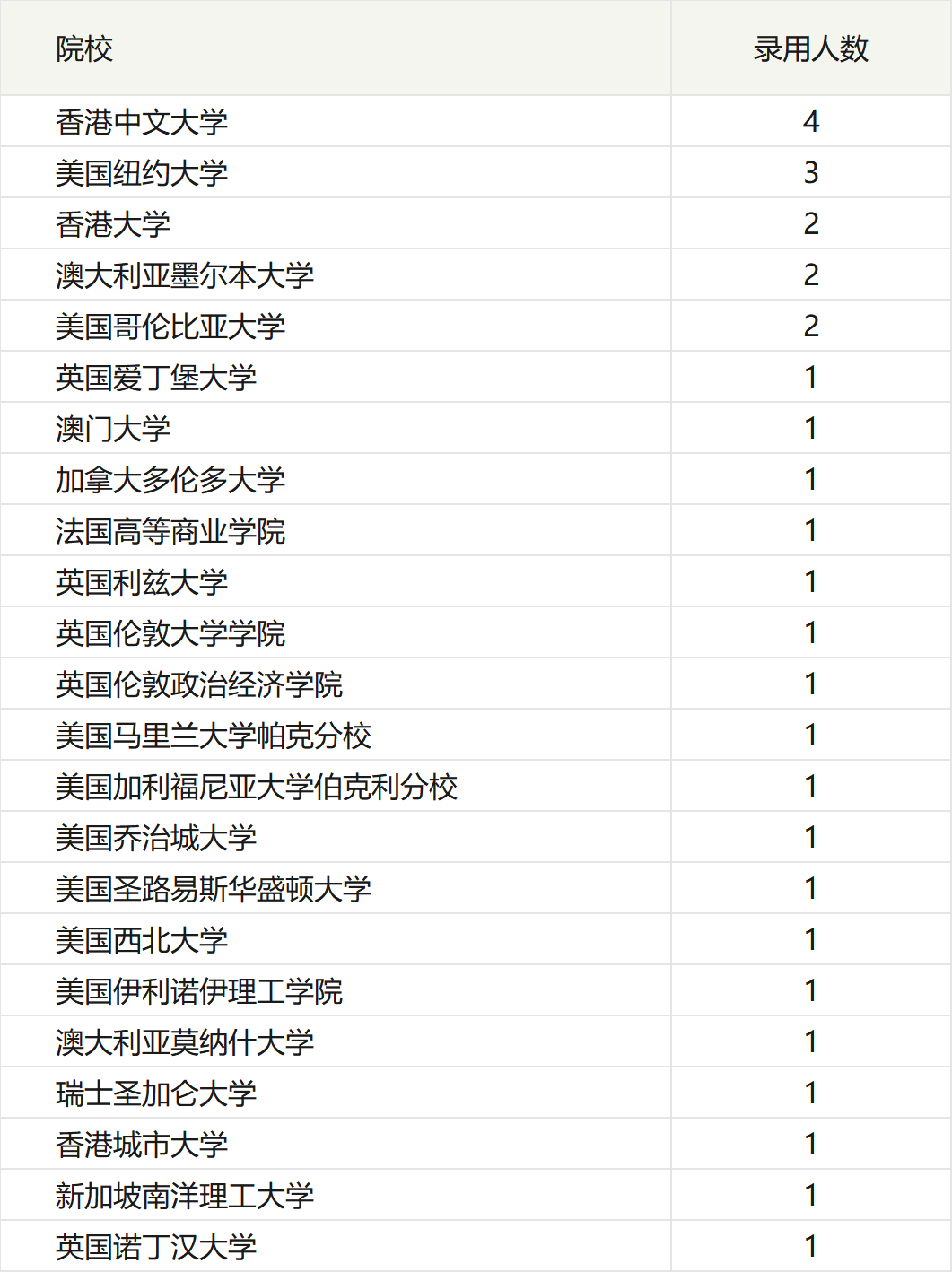 | 院校 | 录用人数 |
|---|---|
| 香港中文大学 | 4 |
| 美国纽约大学 | 3 |
| 香港大学 | 2 |
| 澳大利亚墨尔本大学 | 2 |
| 美国哥伦比亚大学 | 2 |
| 英国爱丁堡大学 | 1 |
| 澳门大学 | 1 |
| 加拿大多伦多大学 | 1 |
| 法国高等商业学院 | 1 |
| 英国利兹大学 | 1 |
| 英国伦敦大学学院 | 1 |
| 英国伦敦政治经济学院 | 1 |
| 美国马里兰大学帕克分校 | 1 |
| 美国加利福尼亚大学伯克利分校 | 1 |
| 美国乔治城大学 | 1 |
| 美国圣路易斯华盛顿大学 | 1 |
| 美国西北大学 | 1 |
| 美国伊利诺伊理工学院 | 1 |
| 澳大利亚莫纳什大学 | 1 |
| 瑞士圣加仑大学 | 1 |
| 香港城市大学 | 1 |
| 新加坡南洋理工大学 | 1 |
| 英国诺丁汉大学 | 1 |